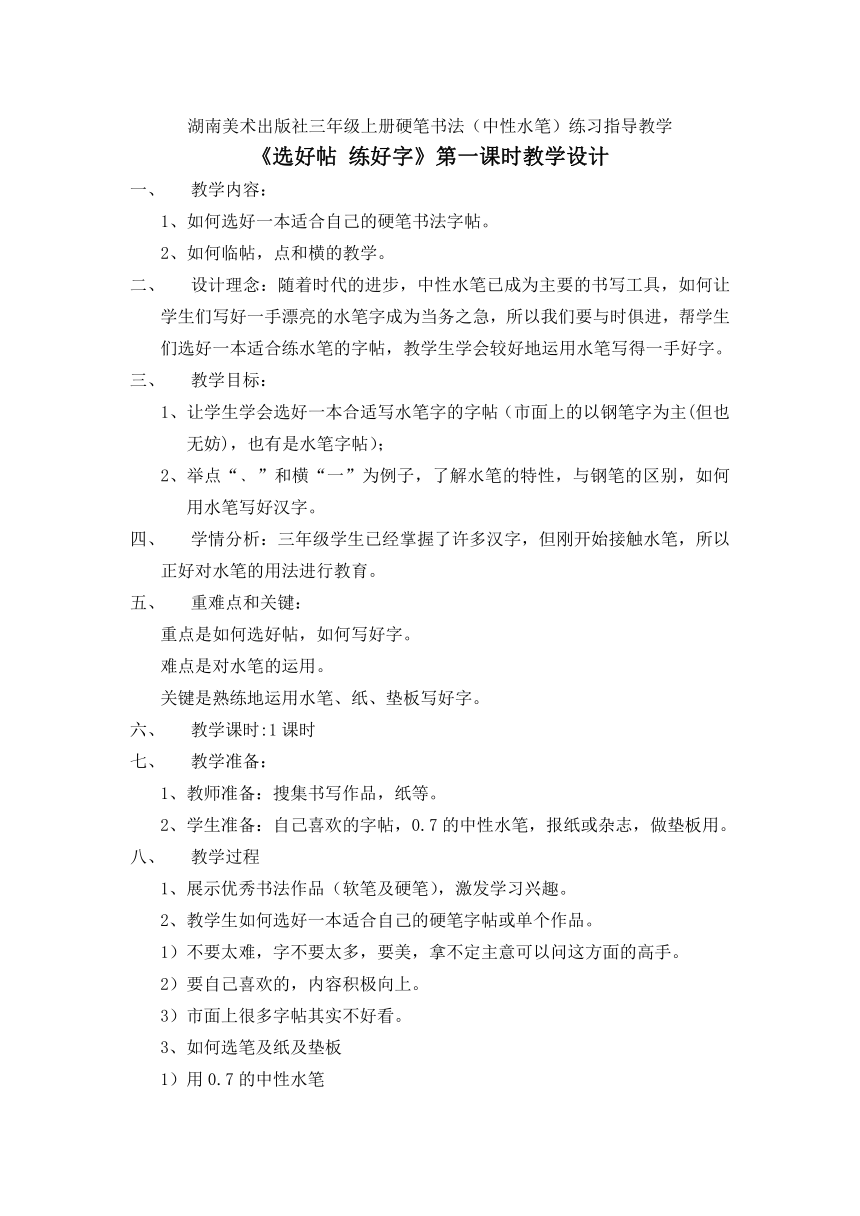 湖南美术出版社三年级上册硬笔书法（中性水笔）练习指导教学

《选好帖 练好字》第一课时教学设计

一、 教学内容：

1、如何选好一本适合自己的硬笔书法字帖。

2、如何临帖，点和横的教学。

二、 设计理念：随着时代的进步，中性水笔已成为主要的书写工具，如何让学生们写好一手漂亮的水笔字成为当务之急，所以我们要与时俱进，帮学生们选好一本适合练水笔的字帖，教学生学会较好地运用水笔写得一手好字。

三、 教学目标：

1、让学生学会选好一本合适写水笔字的字帖（市面上的以钢笔字为主(但也无妨)，也有是水笔字帖）；

2、举点“、”和横“一”为例子，了解水笔的特性，与钢笔的区别，如何用水笔写好汉字。

四、 学情分析：三年级学生已经掌握了许多汉字，但刚开始接触水笔，所以正好对水笔的用法进行教育。

五、 重难点和关键：

重点是如何选好帖，如何写好字。

难点是对水笔的运用。

关键是熟练地运用水笔、纸、垫板写好字。

六、 教学课时:1课时

七、 教学准备：

1、教师准备：搜集书写作品，纸等。

2、学生准备：自己喜欢的字帖，0.7的中性水笔，报纸或杂志，做垫板用。

八、 教学过程

1、展示优秀书法作品（软笔及硬笔），激发学习兴趣。

2、教学生如何选好一本适合自己的硬笔字帖或单个作品。

1）不要太难，字不要太多，要美，拿不定主意可以问这方面的高手。

2）要自己喜欢的，内容积极向上。

3）市面上很多字帖其实不好看。

3、如何选笔及纸及垫板

1）用0.7的中性水笔